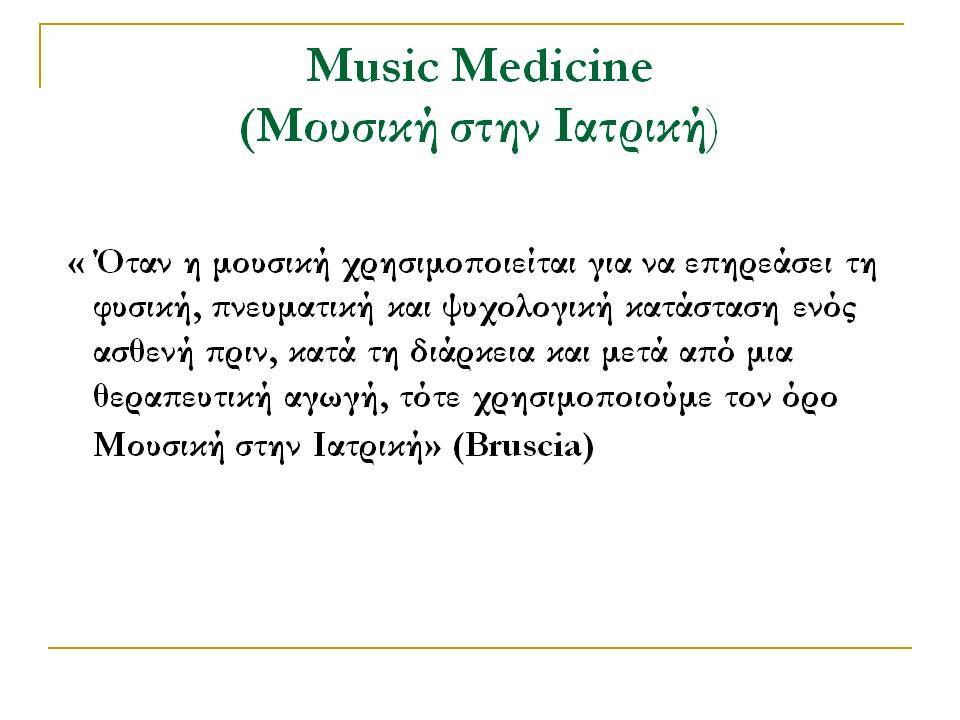 Music Medicine
(Μουσική στην Ιατρική)

« Όταν η μουσική χρησιμοποιείται για να επηρεάσει τη φυσική, πνευματική και ψυχολογική κατάσταση ενός ασθενή πριν, κατά τη διάρκεια και μετά από μια θεραπευτική αγωγή, τότε χρησιμοποιούμε τον όρο Μουσική στην Ιατρική» (Bruscia)